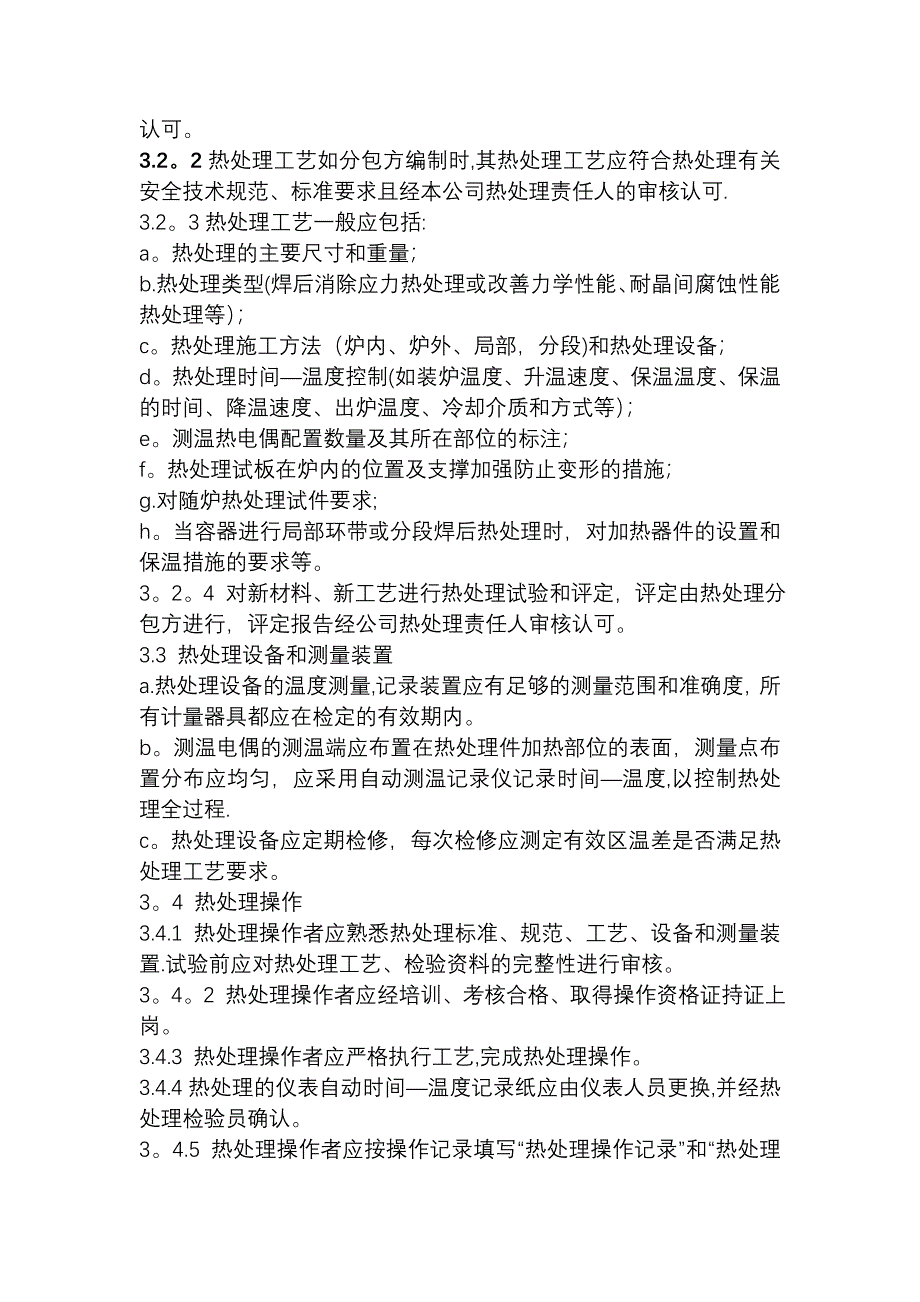 认可。
3.2。2 热处理工艺如分包方编制时,其热处理工艺应符合热处理有关安全技术规范、标准要求且经本公司热处理责任人的审核认可.
3.2。3 热处理工艺一般应包括:
a。热处理的主要尺寸和重量;
b.热处理类型(焊后消除应力热处理或改善力学性能、耐晶间腐蚀性能热处理等);
c。热处理施工方法（炉内、炉外、局部，分段)和热处理设备;
d。热处理时间—温度控制(如装炉温度、升温速度、保温温度、保温的时间、降温速度、出炉温度、冷却介质和方式等);
e。测温热电偶配置数量及其所在部位的标注;
f。热处理试板在炉内的位置及支撑加强防止变形的措施;
g.对随炉热处理试件要求;
h。当容器进行局部环带或分段焊后热处理时，对加热器件的设置和保温措施的要求等。
3。2。4 对新材料、新工艺进行热处理试验和评定，评定由热处理分包方进行，评定报告经公司热处理责任人审核认可。
3.3 热处理设备和测量装置
a.热处理设备的温度测量,记录装置应有足够的测量范围和准确度，所有计量器具都应在检定的有效期内。
b。测温电偶的测温端应布置在热处理件加热部位的表面，测量点布置分布应均匀，应采用自动测温记录仪记录时间—温度,以控制热处理全过程.
c。热处理设备应定期检修，每次检修应测定有效区温差是否满足热处理工艺要求。
3。4 热处理操作
3.4.1 热处理操作者应熟悉热处理标准、规范、工艺、设备和测量装置.试验前应对热处理工艺、检验资料的完整性进行审核。
3。4。2 热处理操作者应经培训、考核合格、取得操作资格证持证上岗。
3.4.3 热处理操作者应严格执行工艺,完成热处理操作。
3.4.4 热处理的仪表自动时间—温度记录纸应由仪表人员更换,并经热处理检验员确认。
3。4.5 热处理操作者应按操作记录填写“热处理操作记录”和“热处理